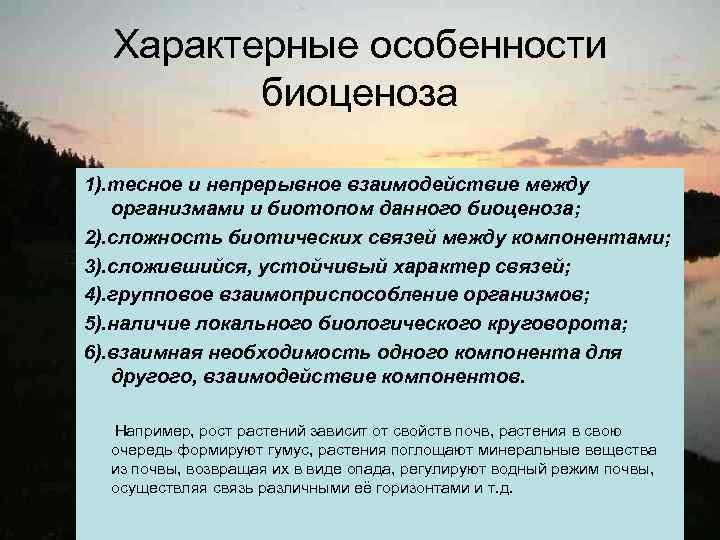 Характерные особенности биоценоза

1).тесное и непрерывное взаимодействие между организмами и биотопом данного биоценоза;

2).сложность биотических связей между компонентами;

3).сложившийся, устойчивый характер связей;

4).групповое взаимоприспособление организмов;

5).наличие локального биологического круговорота;

6).взаимная необходимость одного компонента для другого, взаимодействие компонентов.

Например, рост растений зависит от свойств почв, растения в свою очередь формируют гумус, растения поглощают минеральные вещества из почвы, возвращая их в виде опада, регулируют водный режим почвы, осуществляя связь различными её горизонтами и т.д.